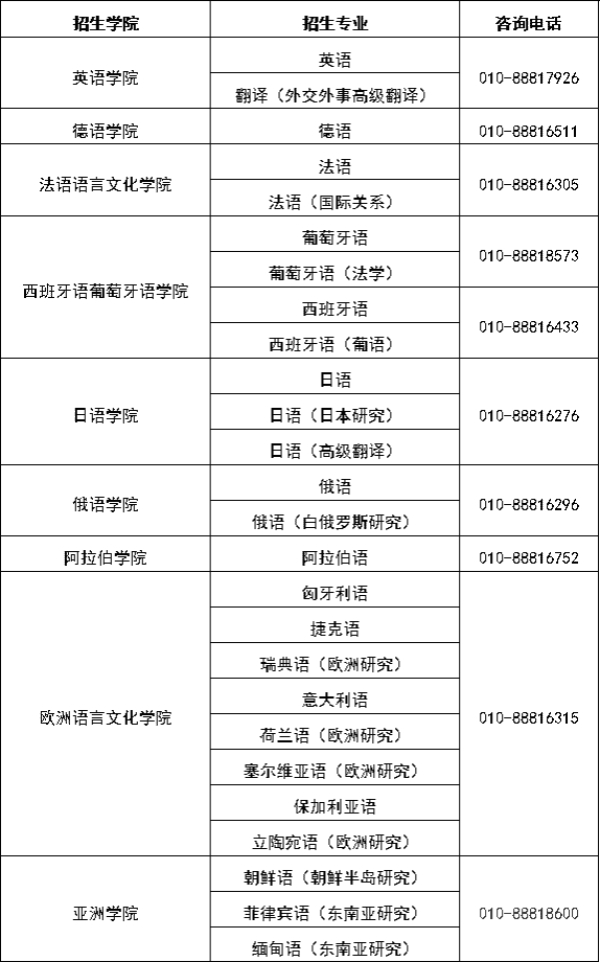 | 招生学院 | 招生专业 | 咨询电话 |
|---|---|---|
| 英语学院 | 英语 | 010-88817926 |
| | 翻译（外交外事高级翻译） | |
| 德语学院 | 德语 | 010-88816511 |
| 法语语言文化学院 | 法语 | 010-88816305 |
| | 法语（国际关系） | |
| 西班牙语葡萄牙语学院 | 葡萄牙语 | 010-88818573 |
| | 葡萄牙语（法学） | |
| | 西班牙语 | 010-88816433 |
| | 西班牙语（葡语） | |
| 日语学院 | 日语 | 010-88816276 |
| | 日语（日本研究） | |
| | 日语（高级翻译） | |
| 俄语学院 | 俄语 | 010-88816296 |
| | 俄语（白俄罗斯研究） | |
| 阿拉伯学院 | 阿拉伯语 | 010-88816752 |
| 欧洲语言文化学院 | 匈牙利语 | 010-88816315 |
| | 捷克语 | |
| | 瑞典语（欧洲研究） | |
| | 意大利语 | |
| | 荷兰语（欧洲研究） | |
| | 塞尔维亚语（欧洲研究） | |
| | 保加利亚语 | |
| | 立陶宛语（欧洲研究） | |
| 亚洲学院 | 朝鲜语（朝鲜半岛研究） | 010-88818600 |
| | 菲律宾语（东南亚研究） | |
| | 缅甸语（东南亚研究） | |